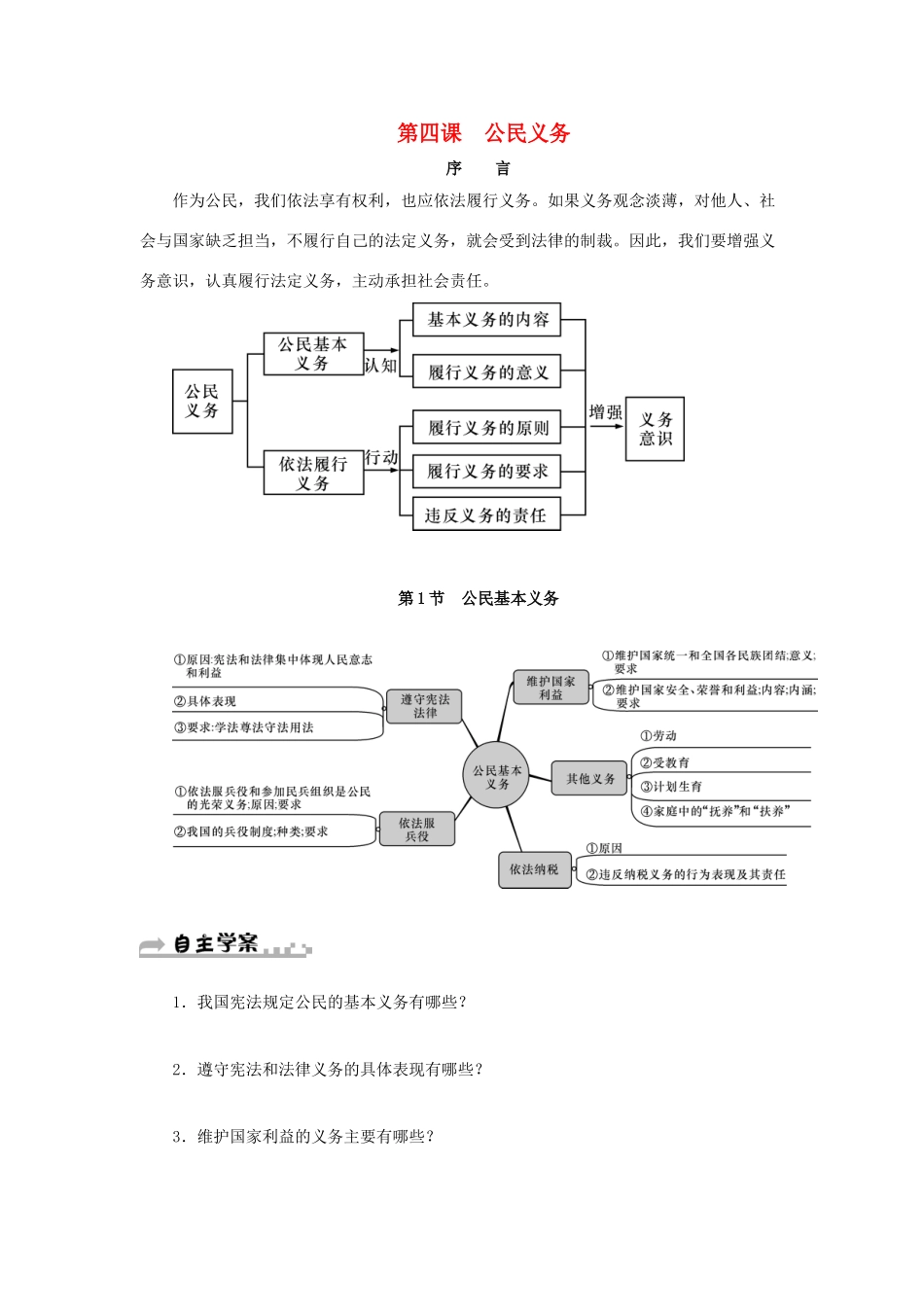 第四课 公民义务

序 言

作为公民，我们依法享有权利，也应依法履行义务。如果义务观念淡薄，对他人、社会与国家缺乏担当，不履行自己的法定义务，就会受到法律的制裁。因此，我们要增强义务意识，认真履行法定义务，主动承担社会责任。

公民义务

公民基本义务

认知

基本义务的内容

履行义务的意义

依法履行义务

行动

履行义务的原则

履行义务的要求

违反义务的责任

增强

义务意识

第1节 公民基本义务

①原因:宪法和法律集中体现人民意志和利益

②具体表现

③要求:学法尊法守法用法

遵守宪法法律

①依法服兵役和参加民兵组织是公民的光荣义务;原因;要求

②我国的兵役制度;种类;要求

依法服兵役

公民基本义务

维护国家利益

①维护国家统一和全国各民族团结;意义;要求

②维护国家安全、荣誉和利益;内容;内涵;要求

其他义务

①劳动

②受教育

③计划生育

④家庭中的“抚养”和“扶养”

依法纳税

①原因

②违反纳税义务的行为表现及其责任

自主学案

1．我国宪法规定公民的基本义务有哪些？

2．遵守宪法和法律义务的具体表现有哪些？

3．维护国家利益的义务主要有哪些？